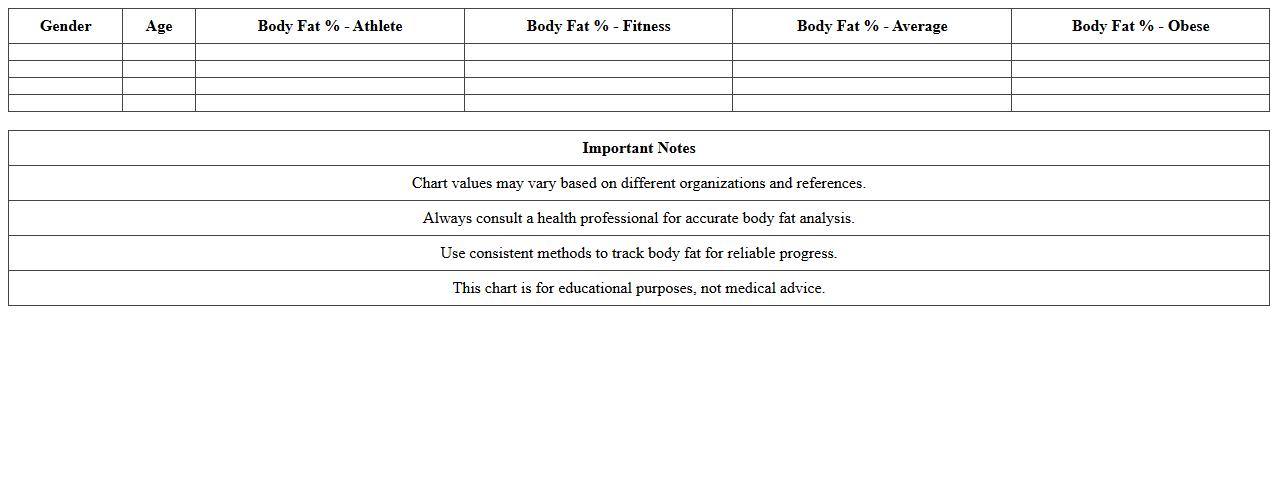 | Gender | Age | Body Fat % - Athlete | Body Fat % - Fitness | Body Fat % - Average | Body Fat % - Obese |
|---|---|---|---|---|---|
| | | | | | |
| | | | | | |
| | | | | | |
| | | | | | |

| Important Notes |
|---|
| Chart values may vary based on different organizations and references. |
| Always consult a health professional for accurate body fat analysis. |
| Use consistent methods to track body fat for reliable progress. |
| This chart is for educational purposes, not medical advice. |